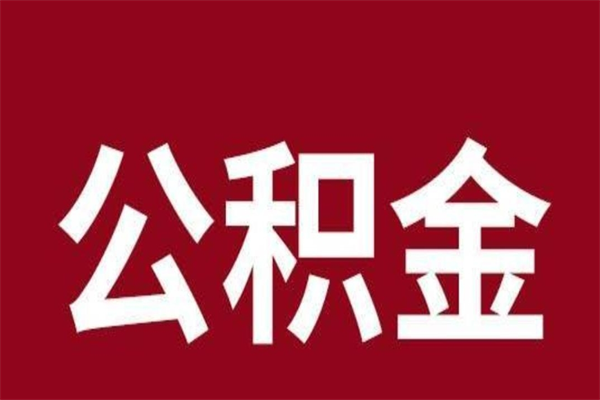 公积金